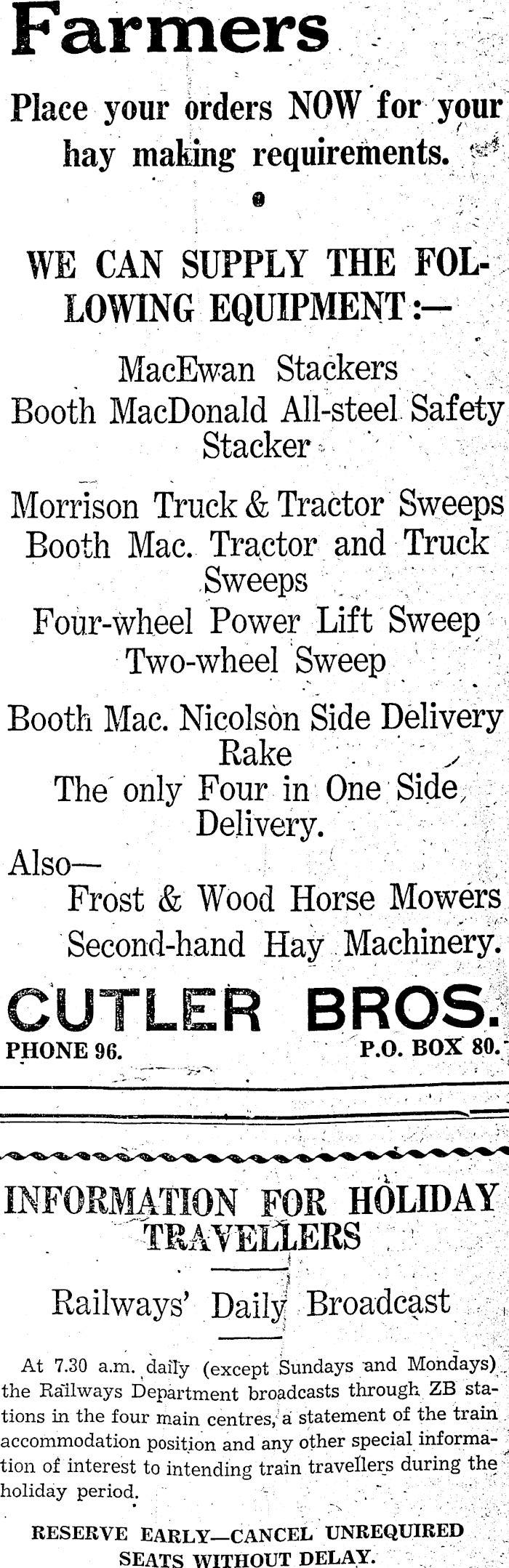 Farmers

Place your orders NOW for your hay making requirements.

WE CAN SUPPLY THE FOLLOWING EQUIPMENT:—

MacEwan Stackers
Booth MacDonald All-steel Safety Stacker

Morrison Truck & Tractor Sweeps
Booth Mac. Tractor and Truck Sweeps
Four-wheel Power Lift Sweep
Two-wheel Sweep

Booth Mac. Nicolson Side Delivery Rake
The only Four in One Side Delivery.

Also—
Frost & Wood Horse Mowers
Second-hand Hay Machinery.

CUTLER BROS.

PHONE 96.
P.O. BOX 80.

INFORMATION FOR HOLIDAY TRAVELLERS

Railways' Daily Broadcast

At 7.30 a.m. daily (except Sundays and Mondays) the Railways Department broadcasts through ZB stations in the four main centres, a statement of the train accommodation position and any other special information of interest to intending train travellers during the holiday period.

RESERVE EARLY—CANCEL UNREQUIRED SEATS WITHOUT DELAY.